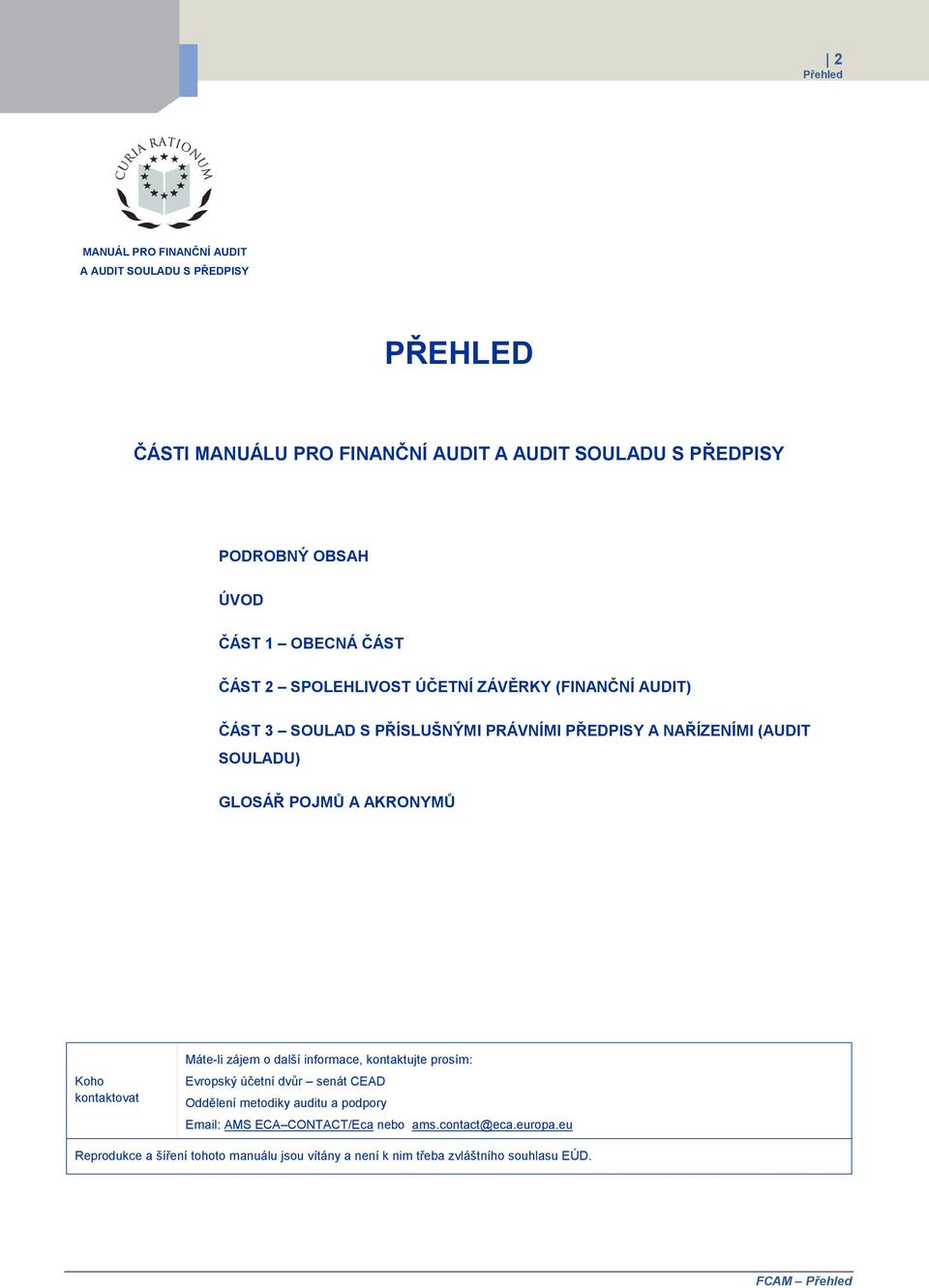 2
Přehled

CURIA RATIONUM

MANUÁL PRO FINANČNÍ AUDIT
A AUDIT SOULADU S PŘEDPISY

PŘEHLED

ČÁSTI MANUÁLU PRO FINANČNÍ AUDIT A AUDIT SOULADU S PŘEDPISY

PODROBNÝ OBSAH

ÚVOD

ČÁST 1 – OBECNÁ ČÁST

ČÁST 2 – SPOLEHLIVOST ÚČETNÍ ZÁVĚRKY (FINANČNÍ AUDIT)

ČÁST 3 – SOULAD S PŘÍSLUŠNÝMI PRÁVNÍMI PŘEDPISY A NAŘÍZENÍMI (AUDIT SOULADU)

GLOSÁŘ POJMŮ A AKRONYMŮ

| Koho kontaktovat | Máte-li zájem o další informace, kontaktujte prosím: Evropský účetní dvůr – senát CEAD Oddělení metodiky auditu a podpory Email: AMS ECA–CONTACT/Eca nebo ams.contact@eca.europa.eu |
|---|---|
| Reprodukce a šíření tohoto manuálu jsou vítány a není k nim třeba zvláštního souhlasu EÚD. | |

FCAM – Přehled